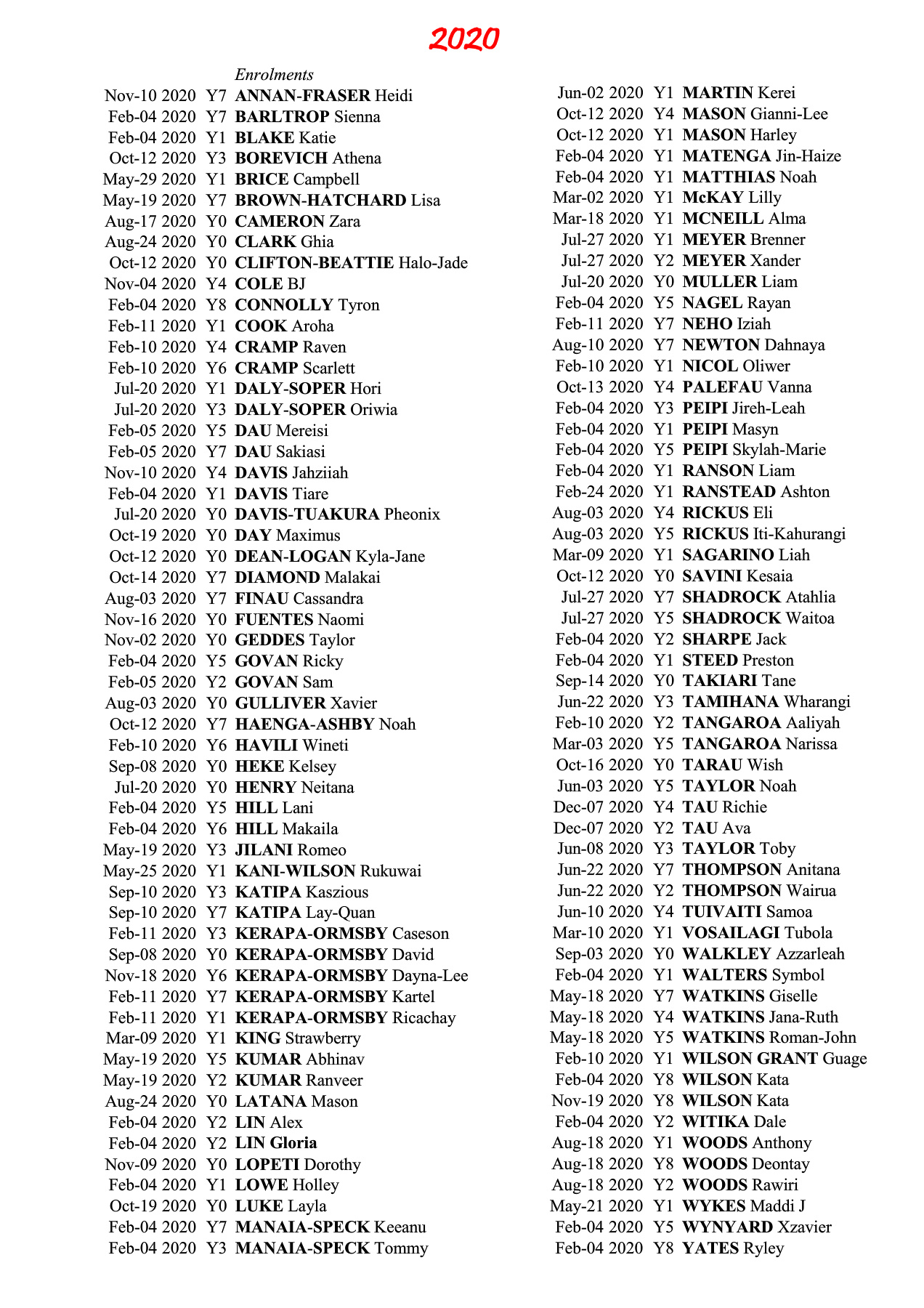 2020

Enrolments

Nov-10 2020 Y7 ANNAN-FRASER Heidi
Feb-04 2020 Y7 BARLTROP Sienna
Feb-04 2020 Y1 BLAKE Katie
Oct-12 2020 Y3 BOREVICH Athena
May-29 2020 Y1 BRICE Campbell
May-19 2020 Y7 BROWN-HATCHARD Lisa
Aug-17 2020 Y0 CAMERON Zara
Aug-24 2020 Y0 CLARK Ghia
Oct-12 2020 Y0 CLIFTON-BEATTIE Halo-Jade
Nov-04 2020 Y4 COLE BJ
Feb-04 2020 Y8 CONNOLLY Tyron
Feb-11 2020 Y1 COOK Aroha
Feb-10 2020 Y4 CRAMP Raven
Feb-10 2020 Y6 CRAMP Scarlett
Jul-20 2020 Y1 DALY-SOPER Hori
Jul-20 2020 Y3 DALY-SOPER Oriwia
Feb-05 2020 Y5 DAU Mereisi
Feb-05 2020 Y7 DAU Sakiasi
Nov-10 2020 Y4 DAVIS Jahziiah
Feb-04 2020 Y1 DAVIS Tiare
Jul-20 2020 Y0 DAVIS-TUAKURA Pheonix
Oct-19 2020 Y0 DAY Maximus
Oct-12 2020 Y0 DEAN-LOGAN Kyla-Jane
Oct-14 2020 Y7 DIAMOND Malakai
Aug-03 2020 Y7 FINAU Cassandra
Nov-16 2020 Y0 FUENTES Naomi
Nov-02 2020 Y0 GEDDES Taylor
Feb-04 2020 Y5 GOVAN Ricky
Feb-05 2020 Y2 GOVAN Sam
Aug-03 2020 Y0 GULLIVER Xavier
Oct-12 2020 Y7 HAENGA-ASHBY Noah
Feb-10 2020 Y6 HAVILI Wineti
Sep-08 2020 Y0 HEKE Kelsey
Jul-20 2020 Y0 HENRY Neitana
Feb-04 2020 Y5 HILL Lani
Feb-04 2020 Y6 HILL Makaila
May-19 2020 Y3 JILANI Romeo
May-25 2020 Y1 KANI-WILSON Rukuwai
Sep-10 2020 Y3 KATIPA Kaszious
Sep-10 2020 Y7 KATIPA Lay-Quan
Feb-11 2020 Y3 KERAPA-ORMSBY Caseson
Sep-08 2020 Y0 KERAPA-ORMSBY David
Nov-18 2020 Y6 KERAPA-ORMSBY Dayna-Lee
Feb-11 2020 Y7 KERAPA-ORMSBY Kartel
Feb-11 2020 Y1 KERAPA-ORMSBY Ricachay
Mar-09 2020 Y1 KING Strawberry
May-19 2020 Y5 KUMAR Abhinav
May-19 2020 Y2 KUMAR Ranveer
Aug-24 2020 Y0 LATANA Mason
Feb-04 2020 Y2 LIN Alex
Feb-04 2020 Y2 LIN Gloria
Nov-09 2020 Y0 LOPETI Dorothy
Feb-04 2020 Y1 LOWE Holley
Oct-19 2020 Y0 LUKE Layla
Feb-04 2020 Y7 MANAIA-SPECK Keeanu
Feb-04 2020 Y3 MANAIA-SPECK Tommy

Jun-02 2020 Y1 MARTIN Kerei
Oct-12 2020 Y4 MASON Gianni-Lee
Oct-12 2020 Y1 MASON Harley
Feb-04 2020 Y1 MATENGA Jin-Haize
Feb-04 2020 Y1 MATTHIAS Noah
Mar-02 2020 Y1 McKAY Lilly
Mar-18 2020 Y1 MCNEILL Alma
Jul-27 2020 Y1 MEYER Brenner
Jul-27 2020 Y2 MEYER Xander
Jul-20 2020 Y0 MULLER Liam
Feb-04 2020 Y5 NAGEL Rayan
Feb-11 2020 Y7 NEHO Iziah
Aug-10 2020 Y7 NEWTON Dahnaya
Feb-10 2020 Y1 NICOL Oliwer
Oct-13 2020 Y4 PALEFAU Vanna
Feb-04 2020 Y3 PEIPI Jireh-Leah
Feb-04 2020 Y1 PEIPI Masyn
Feb-04 2020 Y5 PEIPI Skylah-Marie
Feb-04 2020 Y1 RANSON Liam
Feb-24 2020 Y1 RANSTEAD Ashton
Aug-03 2020 Y4 RICKUS Eli
Aug-03 2020 Y5 RICKUS Iti-Kahurangi
Mar-09 2020 Y1 SAGARINO Liah
Oct-12 2020 Y0 SAVINI Kesaia
Jul-27 2020 Y7 SHADROCK Atahlia
Jul-27 2020 Y5 SHADROCK Waitoa
Feb-04 2020 Y2 SHARPE Jack
Feb-04 2020 Y1 STEED Preston
Sep-14 2020 Y0 TAKIARI Tane
Jun-22 2020 Y3 TAMIHANA Wharangi
Feb-10 2020 Y2 TANGAROA Aaliyah
Mar-03 2020 Y5 TANGAROA Narissa
Oct-16 2020 Y0 TARAU Wish
Jun-03 2020 Y5 TAYLOR Noah
Dec-07 2020 Y4 TAU Richie
Dec-07 2020 Y2 TAU Ava
Jun-08 2020 Y3 TAYLOR Toby
Jun-22 2020 Y7 THOMPSON Anitana
Jun-22 2020 Y2 THOMPSON Wairua
Jun-10 2020 Y4 TUIVAITI Samoa
Mar-10 2020 Y1 VOSAILAGI Tubola
Sep-03 2020 Y0 WALKLEY Azzarleah
Feb-04 2020 Y1 WALTERS Symbol
May-18 2020 Y7 WATKINS Giselle
May-18 2020 Y4 WATKINS Jana-Ruth
May-18 2020 Y5 WATKINS Roman-John
Feb-10 2020 Y1 WILSON GRANT Guage
Feb-04 2020 Y8 WILSON Kata
Nov-19 2020 Y8 WILSON Kata
Feb-04 2020 Y2 WITIKA Dale
Aug-18 2020 Y1 WOODS Anthony
Aug-18 2020 Y8 WOODS Deontay
Aug-18 2020 Y2 WOODS Rawiri
May-21 2020 Y1 WYKES Maddi J
Feb-04 2020 Y5 WYNYARD Xzavier
Feb-04 2020 Y8 YATES Ryley